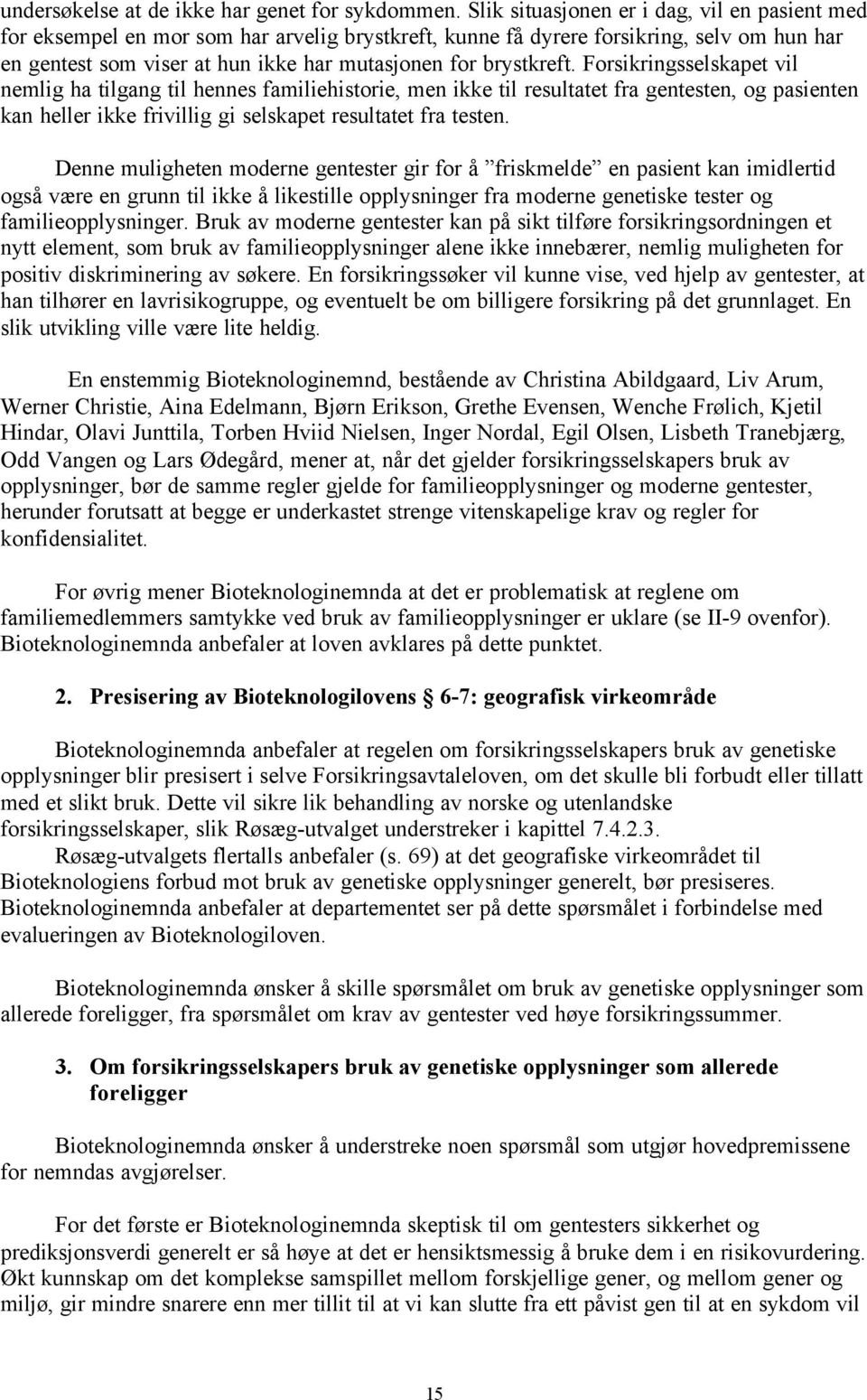 undersøkelse at de ikke har genet for sykdommen. Slik situasjonen er i dag, vil en pasient med for eksempel en mor som har arvelig brystkreft, kunne få dyrere forsikring, selv om hun har en gentest som viser at hun ikke har mutasjonen for brystkreft. Forsikringsselskapet vil nemlig ha tilgang til hennes familiehistorie, men ikke til resultatet fra gentesten, og pasienten kan heller ikke frivillig gi selskapet resultatet fra testen.

Denne muligheten moderne gentester gir for å ”friskmelde” en pasient kan imidlertid også være en grunn til ikke å likestille opplysninger fra moderne genetiske tester og familieopplysninger. Bruk av moderne gentester kan på sikt tilføre forsikringsordningen et nytt element, som bruk av familieopplysninger alene ikke innebærer, nemlig muligheten for positiv diskriminering av søkere. En forsikringssøker vil kunne vise, ved hjelp av gentester, at han tilhører en lavrisikogruppe, og eventuelt be om billigere forsikring på det grunnlaget. En slik utvikling ville være lite heldig.

En enstemmig Bioteknologinemnd, bestående av Christina Abildgaard, Liv Arum, Werner Christie, Aina Edelmann, Bjørn Erikson, Grethe Evensen, Wenche Frølich, Kjetil Hindar, Olavi Junttila, Torben Hviid Nielsen, Inger Nordal, Egil Olsen, Lisbeth Tranebjærg, Odd Vangen og Lars Ødegård, mener at, når det gjelder forsikringsselskapers bruk av opplysninger, bør de samme regler gjelde for familieopplysninger og moderne gentester, herunder forutsatt at begge er underkastet strenge vitenskapelige krav og regler for konfidensialitet.

For øvrig mener Bioteknologinemnda at det er problematisk at reglene om familiemedlemmers samtykke ved bruk av familieopplysninger er uklare (se II-9 ovenfor). Bioteknologinemnda anbefaler at loven avklares på dette punktet.

2. Presisering av Bioteknologilovens § 6-7: geografisk virkeområde

Bioteknologinemnda anbefaler at regelen om forsikringsselskapers bruk av genetiske opplysninger blir presisert i selve Forsikringsavtaleloven, om det skulle bli forbudt eller tillatt med et slikt bruk. Dette vil sikre lik behandling av norske og utenlandske forsikringsselskaper, slik Røsæg-utvalget understreker i kapittel 7.4.2.3.
Røsæg-utvalgets flertalls anbefaler (s. 69) at det geografiske virkeområdet til Bioteknologiens forbud mot bruk av genetiske opplysninger generelt, bør presiseres. Bioteknologinemnda anbefaler at departementet ser på dette spørsmålet i forbindelse med evalueringen av Bioteknologiloven.

Bioteknologinemnda ønsker å skille spørsmålet om bruk av genetiske opplysninger som allerede foreligger, fra spørsmålet om krav av gentester ved høye forsikringssummer.

3. Om forsikringsselskapers bruk av genetiske opplysninger som allerede foreligger

Bioteknologinemnda ønsker å understreke noen spørsmål som utgjør hovedpremissene for nemndas avgjørelser.

For det første er Bioteknologinemnda skeptisk til om gentesters sikkerhet og prediksjonsverdi generelt er så høye at det er hensiktsmessig å bruke dem i en risikovurdering. Økt kunnskap om det komplekse samspillet mellom forskjellige gener, og mellom gener og miljø, gir mindre snarere enn mer tillit til at vi kan slutte fra ett påvist gen til at en sykdom vil

15